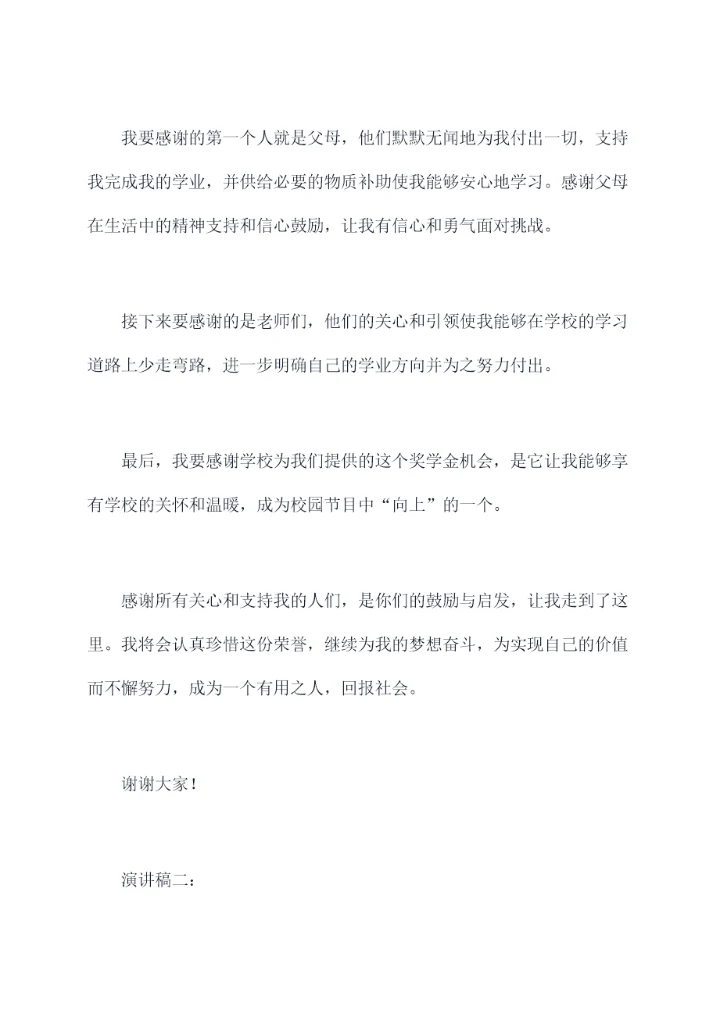 我要感谢的第一个人就是父母，他们默默无闻地为我付出一切，支持我完成我的学业，并供给必要的物质补助使我能够安心地学习。感谢父母在生活中的精神支持和信心鼓励，让我有信心和勇气面对挑战。

接下来要感谢的是老师们，他们的关心和引领使我能够在学校的学习道路上少走弯路，进一步明确自己的学业方向并为之努力付出。

最后，我要感谢学校为我们提供的这个奖学金机会，是它让我能够享有学校的关怀和温暖，成为校园节目中“向上”的一个。

感谢所有关心和支持我的人们，是你们的鼓励与启发，让我走到了这里。我将会认真珍惜这份荣誉，继续为我的梦想奋斗，为实现自己的价值而不懈努力，成为一个有用之人，回报社会。

谢谢大家！

演讲稿二：